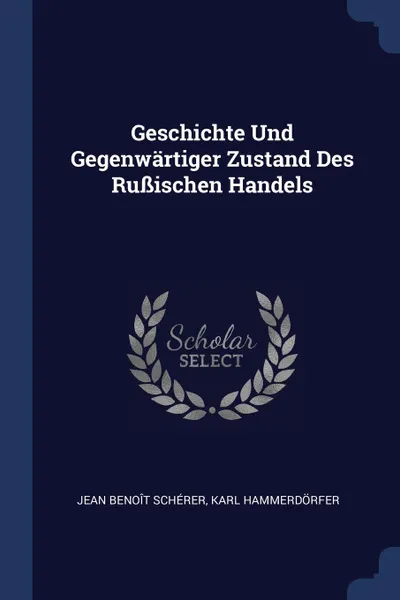 Geschichte Und Gegenwärtiger Zustand Des Rußischen Handels

Scholar
SELECT

JEAN BENOÎT SCHÉRER, KARL HAMMERDÖRFER